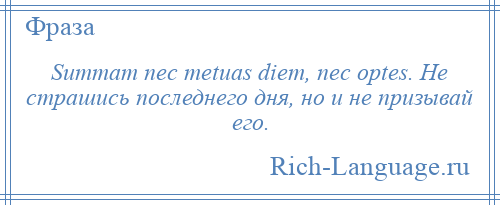 Фраза

Summam nec metuas diem, nec optes. Не страшись последнего дня, но и не призывай его.

Rich-Language.ru